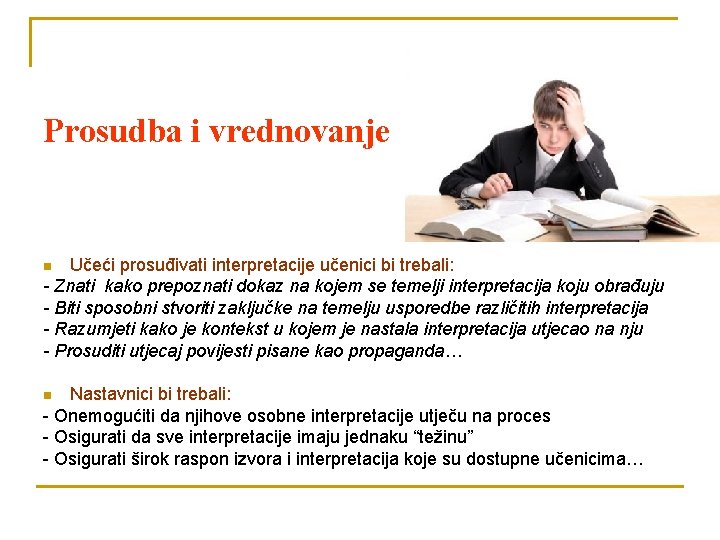 Prosudba i vrednovanje

Učeći prosuđivati interpretacije učenici bi trebali:
- Znati kako prepoznati dokaz na kojem se temelji interpretacija koju obrađuju
- Biti sposobni stvoriti zaključke na temelju usporedbe različitih interpretacija
- Razumjeti kako je kontekst u kojem je nastala interpretacija utjecao na nju
- Prosuditi utjecaj povijesti pisane kao propaganda…

Nastavnici bi trebali:
- Onemogućiti da njihove osobne interpretacije utječu na proces
- Osigurati da sve interpretacije imaju jednaku “težinu”
- Osigurati širok raspon izvora i interpretacija koje su dostupne učenicima…